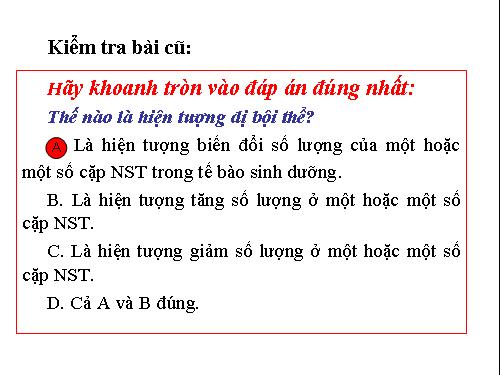 Kiểm tra bài cũ:

Hãy khoanh tròn vào đáp án đúng nhất:

Thế nào là hiện tượng dị bội thể?

A Là hiện tượng biến đổi số lượng của một hoặc một số cặp NST trong tế bào sinh dưỡng.

B. Là hiện tượng tăng số lượng ở một hoặc một số cặp NST.

C. Là hiện tượng giảm số lượng ở một hoặc một số cặp NST.

D. Cả A và B đúng.